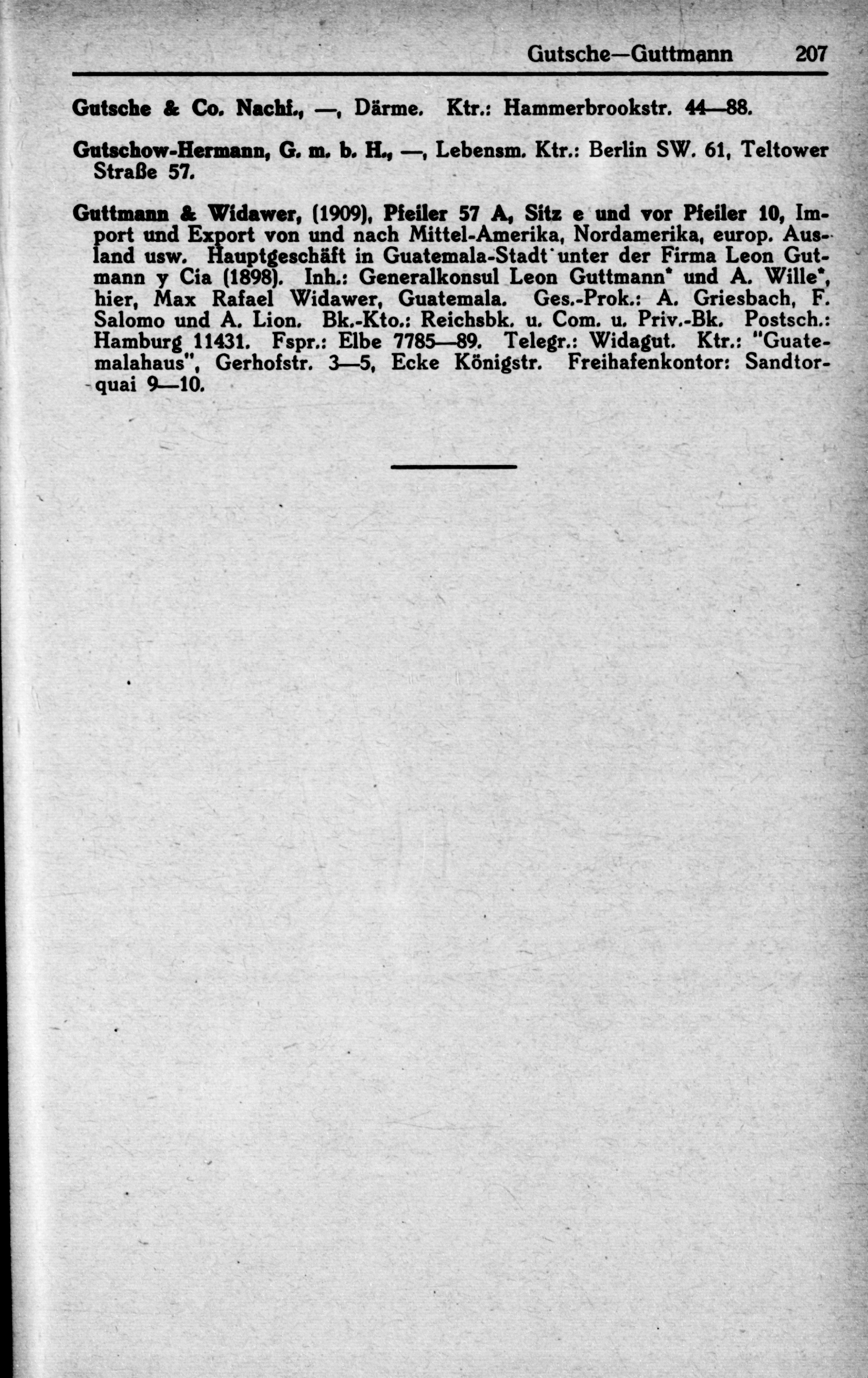 Gutsche—Guttmann 207

Gutsche & Co. Nachf., —, Därme. Ktr.: Hammerbrookstr. 44—88.

Gutschow-Hermann, G. m. b. H., —, Lebensm. Ktr.: Berlin SW. 61, Teltower Straße 57.

Guttmann & Widawer, (1909), Pfeiler 57 A, Sitz e und vor Pfeiler 10, Import und Export von und nach Mittel-Amerika, Nordamerika, europ. Ausland usw. Hauptgeschäft in Guatemala-Stadt unter der Firma Leon Gutmann y Cia (1898). Inh.: Generalkonsul Leon Guttmann* und A. Wille*, hier, Max Rafael Widawer, Guatemala. Ges.-Prok.: A. Griesbach, F. Salomo und A. Lion. Bk.-Kto.: Reichsbk. u. Com. u. Priv.-Bk. Postsch.: Hamburg 11431. Fspr.: Elbe 7785—89. Telegr.: Widagut. Ktr.: "Guatemalahaus", Gerhofstr. 3—5, Ecke Königstr. Freihafenkontor: Sandtorquai 9—10.